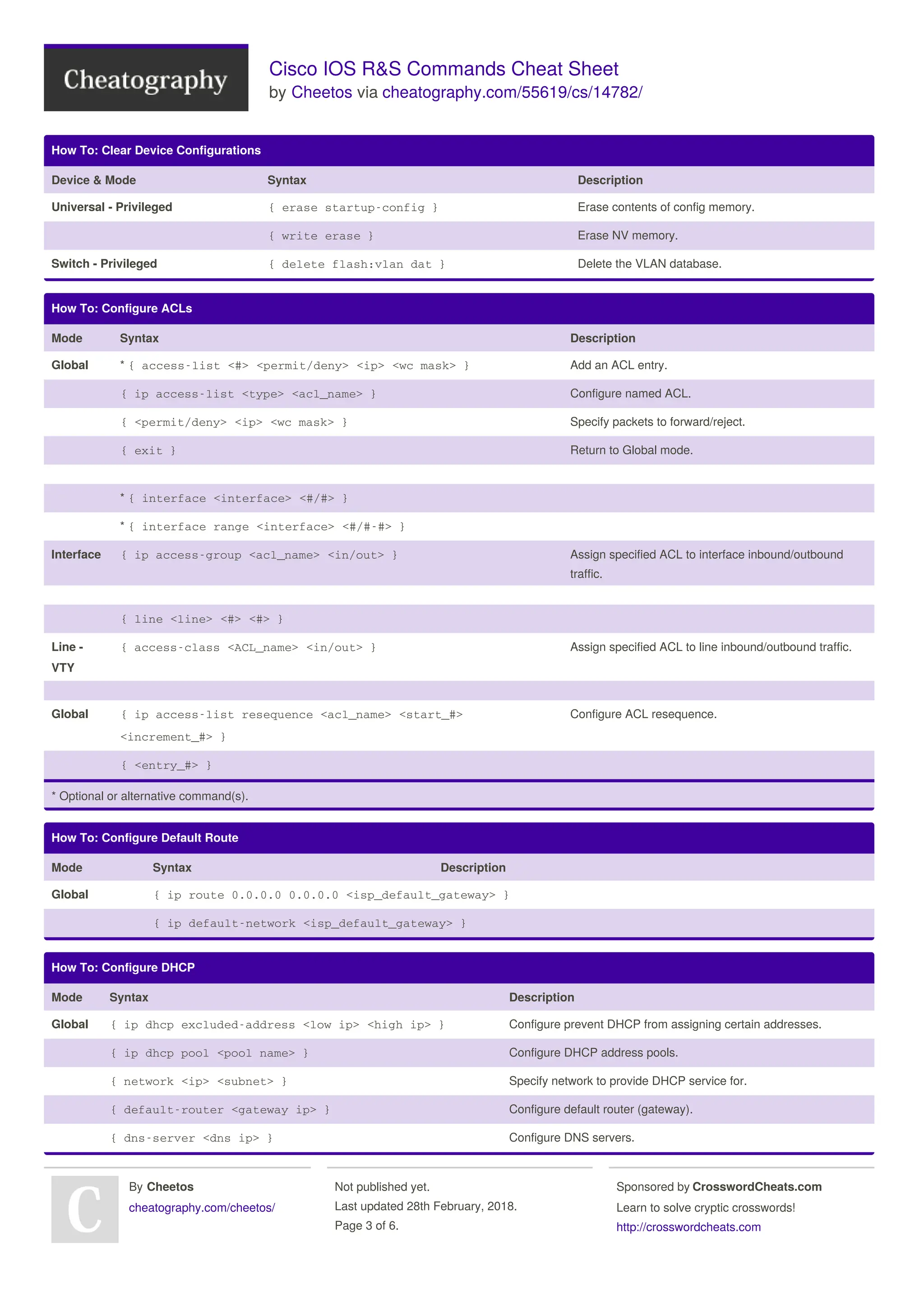 Cheatography

Cisco IOS R&S Commands Cheat Sheet
by Cheetos via cheatography.com/55619/cs/14782/

How To: Clear Device Configurations

| Device & Mode | Syntax | Description |
|---|---|---|
| Universal - Privileged | { erase startup-config } | Erase contents of config memory. |
| | { write erase } | Erase NV memory. |
| Switch - Privileged | { delete flash:vlan dat } | Delete the VLAN database. |

How To: Configure ACLs

| Mode | Syntax | Description |
|---|---|---|
| Global | * { access-list <#> <permit/deny> <ip> <wc mask> } | Add an ACL entry. |
| | { ip access-list <type> <acl_name> } | Configure named ACL. |
| | { <permit/deny> <ip> <wc mask> } | Specify packets to forward/reject. |
| | { exit } | Return to Global mode. |
| | | |
| | * { interface <interface> <#/#> } | |
| | * { interface range <interface> <#/#-#> } | |
| Interface | { ip access-group <acl_name> <in/out> } | Assign specified ACL to interface inbound/outbound traffic. |
| | | |
| | { line <line> <#> <#> } | |
| Line - VTY | { access-class <ACL_name> <in/out> } | Assign specified ACL to line inbound/outbound traffic. |
| | | |
| Global | { ip access-list resequence <acl_name> <start_#> <increment_#> } | Configure ACL resequence. |
| | { <entry_#> } | |

* Optional or alternative command(s).

How To: Configure Default Route

| Mode | Syntax | Description |
|---|---|---|
| Global | { ip route 0.0.0.0 0.0.0.0 <isp_default_gateway> } | |
| | { ip default-network <isp_default_gateway> } | |

How To: Configure DHCP

| Mode | Syntax | Description |
|---|---|---|
| Global | { ip dhcp excluded-address <low ip> <high ip> } | Configure prevent DHCP from assigning certain addresses. |
| | { ip dhcp pool <pool name> } | Configure DHCP address pools. |
| | { network <ip> <subnet> } | Specify network to provide DHCP service for. |
| | { default-router <gateway ip> } | Configure default router (gateway). |
| | { dns-server <dns ip> } | Configure DNS servers. |

C

By Cheetos
cheatography.com/cheetos/

Not published yet.
Last updated 28th February, 2018.
Page 3 of 6.

Sponsored by CrosswordCheats.com
Learn to solve cryptic crosswords!
http://crosswordcheats.com